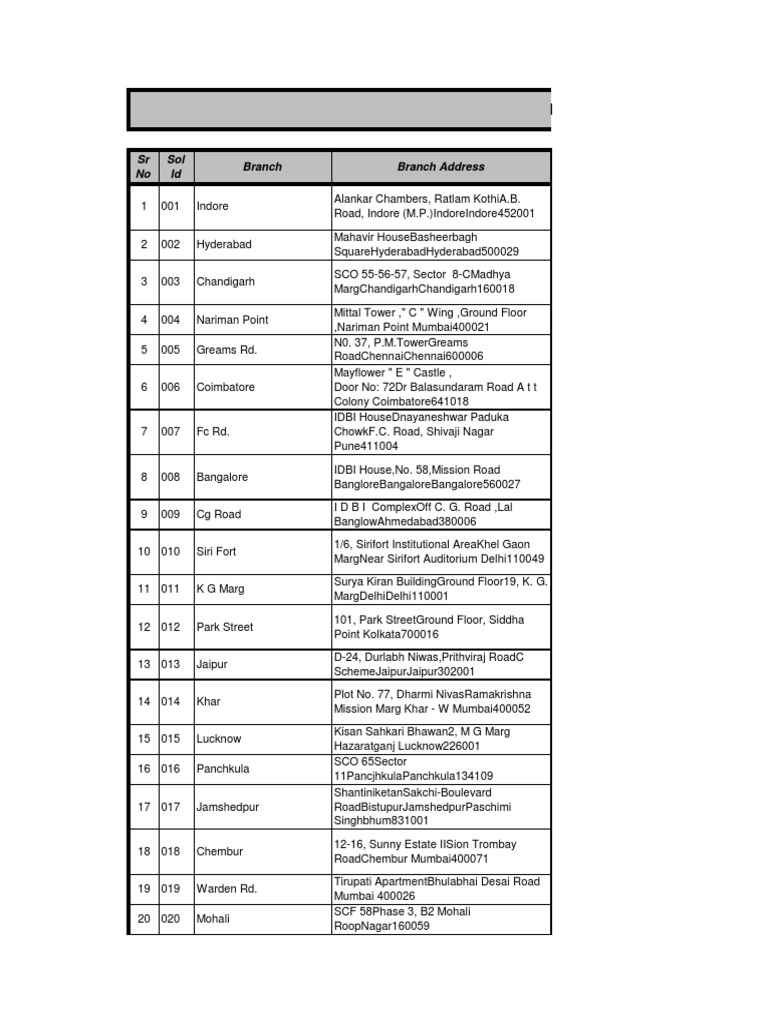 | Sr No | Sol Id | Branch | Branch Address |
|---|---|---|---|
| 1 | 001 | Indore | Alankar Chambers, Ratlam KothiA.B. Road, Indore (M.P.)IndoreIndore452001 |
| 2 | 002 | Hyderabad | Mahavir HouseBasheerbagh SquareHyderabadHyderabad500029 |
| 3 | 003 | Chandigarh | SCO 55-56-57, Sector 8-CMadhya MargChandigarhChandigarh160018 |
| 4 | 004 | Nariman Point | Mittal Tower ," C " Wing ,Ground Floor ,Nariman Point Mumbai400021 |
| 5 | 005 | Greams Rd. | N0. 37, P.M.TowerGreams RoadChennaiChennai600006 |
| 6 | 006 | Coimbatore | Mayflower " E " Castle , Door No: 72Dr Balasundaram Road A t t Colony Coimbatore641018 |
| 7 | 007 | Fc Rd. | IDBI HouseDnayaneshwar Paduka ChowkF.C. Road, Shivaji Nagar Pune411004 |
| 8 | 008 | Bangalore | IDBI House,No. 58,Mission Road BangloreBangaloreBangalore560027 |
| 9 | 009 | Cg Road | I D B I ComplexOff C. G. Road ,Lal BanglowAhmedabad380006 |
| 10 | 010 | Siri Fort | 1/6, Sirifort Institutional AreaKhel Gaon MargNear Sirifort Auditorium Delhi110049 |
| 11 | 011 | K G Marg | Surya Kiran BuildingGround Floor19, K. G. MargDelhiDelhi110001 |
| 12 | 012 | Park Street | 101, Park StreetGround Floor, Siddha Point Kolkata700016 |
| 13 | 013 | Jaipur | D-24, Durlabh Niwas,Prithviraj RoadC SchemeJaipurJaipur302001 |
| 14 | 014 | Khar | Plot No. 77, Dharmi NivasRamakrishna Mission Marg Khar - W Mumbai400052 |
| 15 | 015 | Lucknow | Kisan Sahkari Bhawan2, M G Marg Hazaratganj Lucknow226001 |
| 16 | 016 | Panchkula | SCO 65Sector 11PancjhkulaPanchkula134109 |
| 17 | 017 | Jamshedpur | ShantiniketanSakchi-Boulevard RoadBistupurJamshedpurPaschimi Singhbhum831001 |
| 18 | 018 | Chembur | 12-16, Sunny Estate IISion Trombay RoadChembur Mumbai400071 |
| 19 | 019 | Warden Rd. | Tirupati ApartmentBhulabhai Desai Road Mumbai 400026 |
| 20 | 020 | Mohali | SCF 58Phase 3, B2 Mohali RoopNagar160059 |